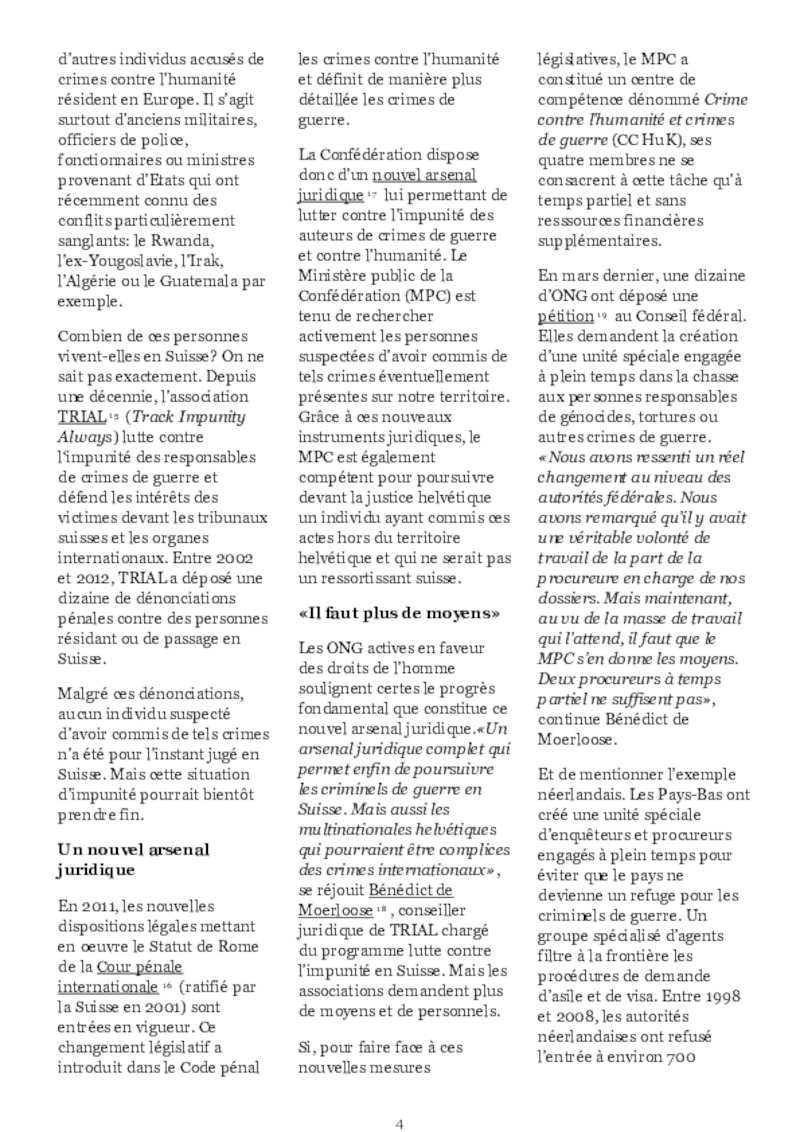 d'autres individus accusés de crimes contre l'humanité résident en Europe. Il s'agit surtout d'anciens militaires, officiers de police, fonctionnaires ou ministres provenant d'Etats qui ont récemment connu des conflits particulièrement sanglants: le Rwanda, l'ex-Yougoslavie, l'Irak, l'Algérie ou le Guatemala par exemple.

Combien de ces personnes vivent-elles en Suisse? On ne sait pas exactement. Depuis une décennie, l'association TRIAL $^{15}$ (*Track Impunity Always*) lutte contre l'impunité des responsables de crimes de guerre et défend les intérêts des victimes devant les tribunaux suisses et les organes internationaux. Entre 2002 et 2012, TRIAL a déposé une dizaine de dénonciations pénales contre des personnes résidant ou de passage en Suisse.

Malgré ces dénonciations, aucun individu suspecté d'avoir commis de tels crimes n'a été pour l'instant jugé en Suisse. Mais cette situation d'impunité pourrait bientôt prendre fin.

**Un nouvel arsenal juridique**

En 2011, les nouvelles dispositions légales mettant en oeuvre le Statut de Rome de la Cour pénale internationale $^{16}$ (ratifié par la Suisse en 2001) sont entrées en vigueur. Ce changement législatif a introduit dans le Code pénal les crimes contre l'humanité et définit de manière plus détaillée les crimes de guerre.

La Confédération dispose donc d'un nouvel arsenal juridique $^{17}$ lui permettant de lutter contre l'impunité des auteurs de crimes de guerre et contre l'humanité. Le Ministère public de la Confédération (MPC) est tenu de rechercher activement les personnes suspectées d'avoir commis de tels crimes éventuellement présentes sur notre territoire. Grâce à ces nouveaux instruments juridiques, le MPC est également compétent pour poursuivre devant la justice helvétique un individu ayant commis ces actes hors du territoire helvétique et qui ne serait pas un ressortissant suisse.

**«Il faut plus de moyens»**

Les ONG actives en faveur des droits de l'homme soulignent certes le progrès fondamental que constitue ce nouvel arsenal juridique.*«Un arsenal juridique complet qui permet enfin de poursuivre les criminels de guerre en Suisse. Mais aussi les multinationales helvétiques qui pourraient être complices des crimes internationaux»*, se réjouit Bénédict de Moerloose $^{18}$, conseiller juridique de TRIAL chargé du programme lutte contre l'impunité en Suisse. Mais les associations demandent plus de moyens et de personnels.

Si, pour faire face à ces nouvelles mesures législatives, le MPC a constitué un centre de compétence dénommé *Crime contre l'humanité et crimes de guerre* (CC HuK), ses quatre membres ne se consacrent à cette tâche qu'à temps partiel et sans resssources financières supplémentaires.

En mars dernier, une dizaine d'ONG ont déposé une pétition $^{19}$ au Conseil fédéral. Elles demandent la création d'une unité spéciale engagée à plein temps dans la chasse aux personnes responsables de génocides, tortures ou autres crimes de guerre. *«Nous avons ressenti un réel changement au niveau des autorités fédérales. Nous avons remarqué qu'il y avait une véritable volonté de travail de la part de la procureure en charge de nos dossiers. Mais maintenant, au vu de la masse de travail qui l'attend, il faut que le MPC s'en donne les moyens. Deux procureurs à temps partiel ne suffisent pas»*, continue Bénédict de Moerloose.

Et de mentionner l'exemple néerlandais. Les Pays-Bas ont créé une unité spéciale d'enquêteurs et procureurs engagés à plein temps pour éviter que le pays ne devienne un refuge pour les criminels de guerre. Un groupe spécialisé d'agents filtre à la frontière les procédures de demande d'asile et de visa. Entre 1998 et 2008, les autorités néerlandaises ont refusé l'entrée à environ 700

4